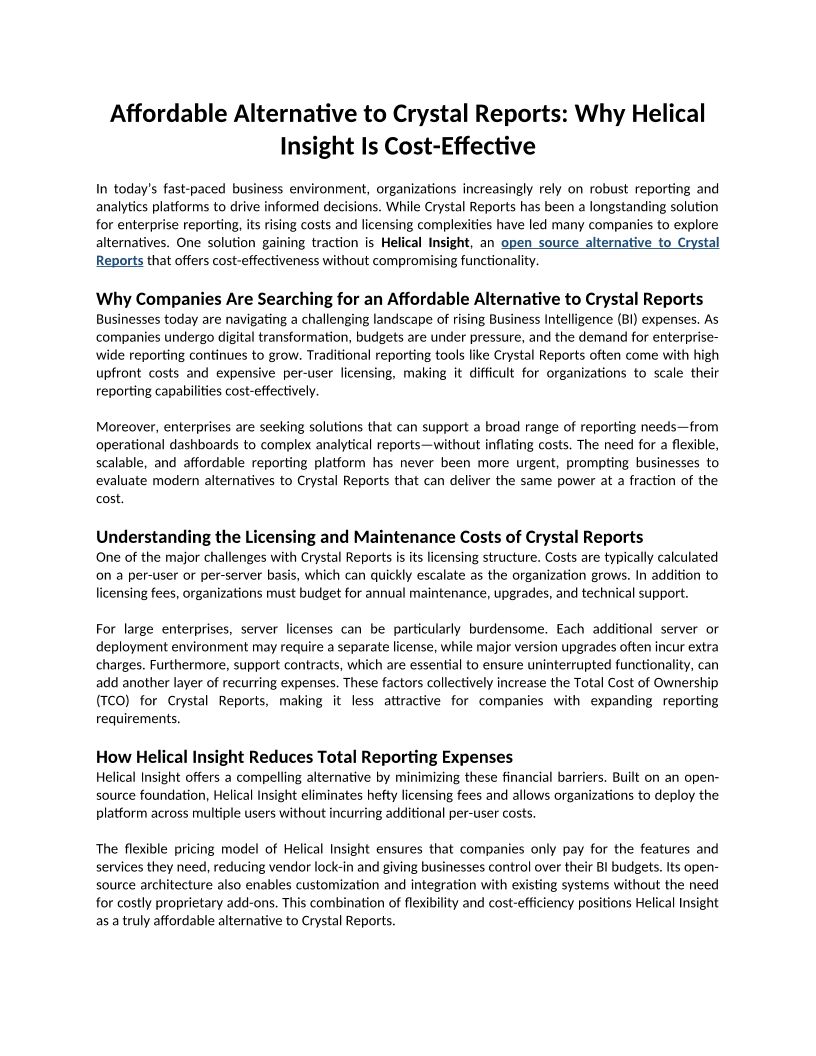 Affordable Alternative to Crystal Reports: Why Helical Insight Is Cost-Effective

In today's fast-paced business environment, organizations increasingly rely on robust reporting and analytics platforms to drive informed decisions. While Crystal Reports has been a longstanding solution for enterprise reporting, its rising costs and licensing complexities have led many companies to explore alternatives. One solution gaining traction is Helical Insight, an open source alternative to Crystal Reports that offers cost-effectiveness without compromising functionality.

Why Companies Are Searching for an Affordable Alternative to Crystal Reports
Businesses today are navigating a challenging landscape of rising Business Intelligence (BI) expenses. As companies undergo digital transformation, budgets are under pressure, and the demand for enterprise-wide reporting continues to grow. Traditional reporting tools like Crystal Reports often come with high upfront costs and expensive per-user licensing, making it difficult for organizations to scale their reporting capabilities cost-effectively.

Moreover, enterprises are seeking solutions that can support a broad range of reporting needs—from operational dashboards to complex analytical reports—without inflating costs. The need for a flexible, scalable, and affordable reporting platform has never been more urgent, prompting businesses to evaluate modern alternatives to Crystal Reports that can deliver the same power at a fraction of the cost.

Understanding the Licensing and Maintenance Costs of Crystal Reports
One of the major challenges with Crystal Reports is its licensing structure. Costs are typically calculated on a per-user or per-server basis, which can quickly escalate as the organization grows. In addition to licensing fees, organizations must budget for annual maintenance, upgrades, and technical support.

For large enterprises, server licenses can be particularly burdensome. Each additional server or deployment environment may require a separate license, while major version upgrades often incur extra charges. Furthermore, support contracts, which are essential to ensure uninterrupted functionality, can add another layer of recurring expenses. These factors collectively increase the Total Cost of Ownership (TCO) for Crystal Reports, making it less attractive for companies with expanding reporting requirements.

How Helical Insight Reduces Total Reporting Expenses
Helical Insight offers a compelling alternative by minimizing these financial barriers. Built on an open-source foundation, Helical Insight eliminates hefty licensing fees and allows organizations to deploy the platform across multiple users without incurring additional per-user costs.

The flexible pricing model of Helical Insight ensures that companies only pay for the features and services they need, reducing vendor lock-in and giving businesses control over their BI budgets. Its open-source architecture also enables customization and integration with existing systems without the need for costly proprietary add-ons. This combination of flexibility and cost-efficiency positions Helical Insight as a truly affordable alternative to Crystal Reports.